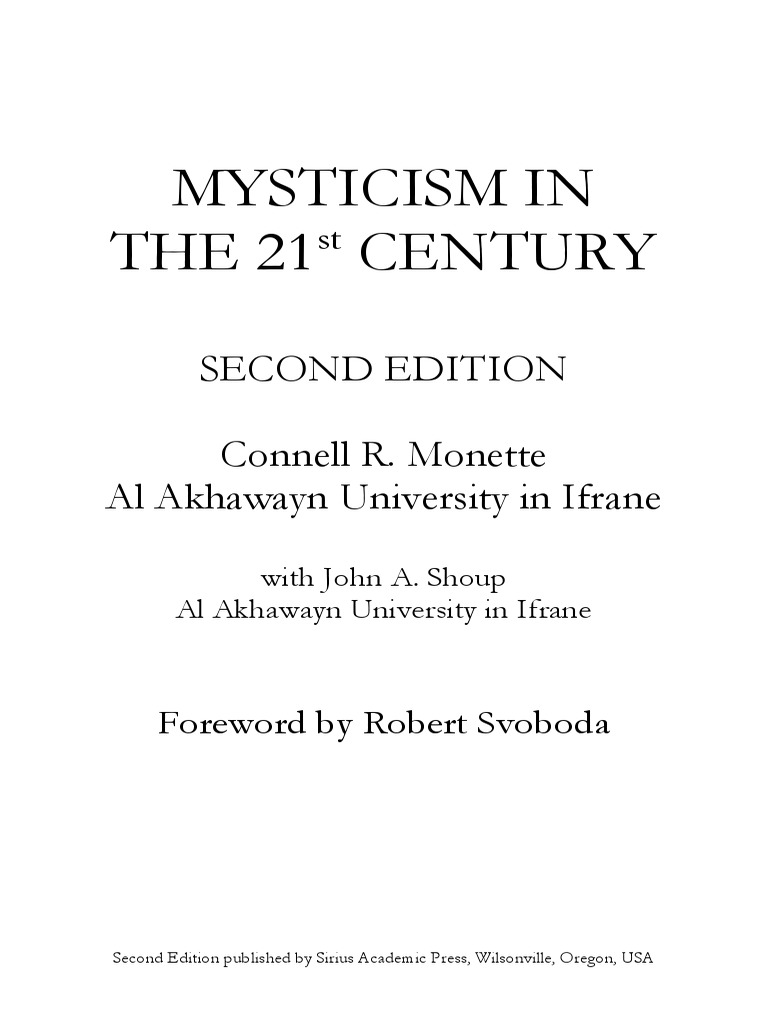 MYSTICISM IN
THE 21st CENTURY

SECOND EDITION

Connell R. Monette
Al Akhawayn University in Ifrane

with John A. Shoup
Al Akhawayn University in Ifrane

Foreword by Robert Svoboda

Second Edition published by Sirius Academic Press, Wilsonville, Oregon, USA